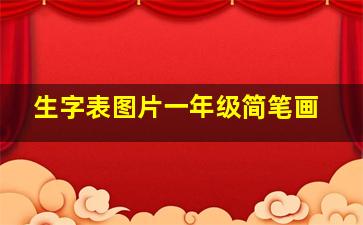 生字表图片一年级简笔画